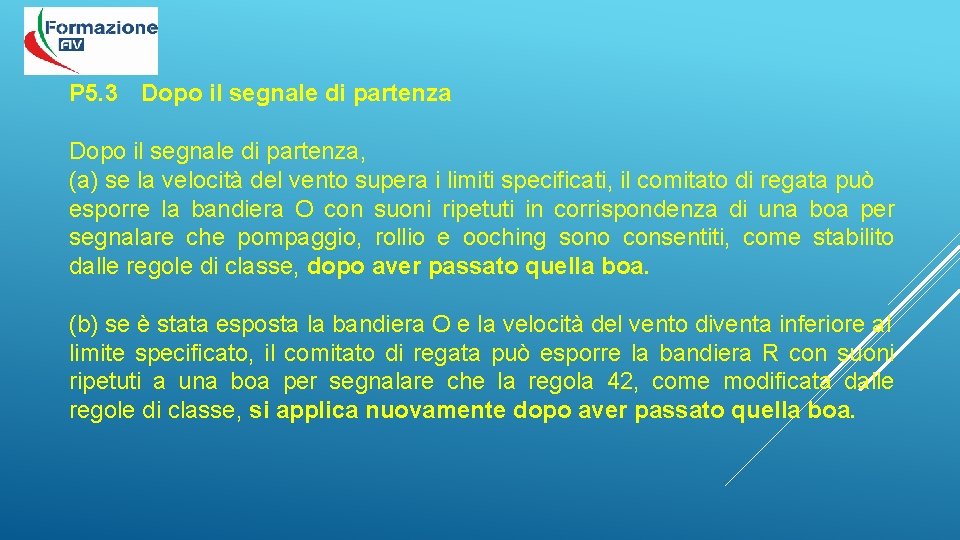 Formazione
FIV

P5.3 Dopo il segnale di partenza

Dopo il segnale di partenza,
(a) se la velocità del vento supera i limiti specificati, il comitato di regata può esporre la bandiera O con suoni ripetuti in corrispondenza di una boa per segnalare che pompaggio, rollio e ooching sono consentiti, come stabilito dalle regole di classe, dopo aver passato quella boa.

(b) se è stata esposta la bandiera O e la velocità del vento diventa inferiore al limite specificato, il comitato di regata può esporre la bandiera R con suoni ripetuti a una boa per segnalare che la regola 42, come modificata dalle regole di classe, si applica nuovamente dopo aver passato quella boa.